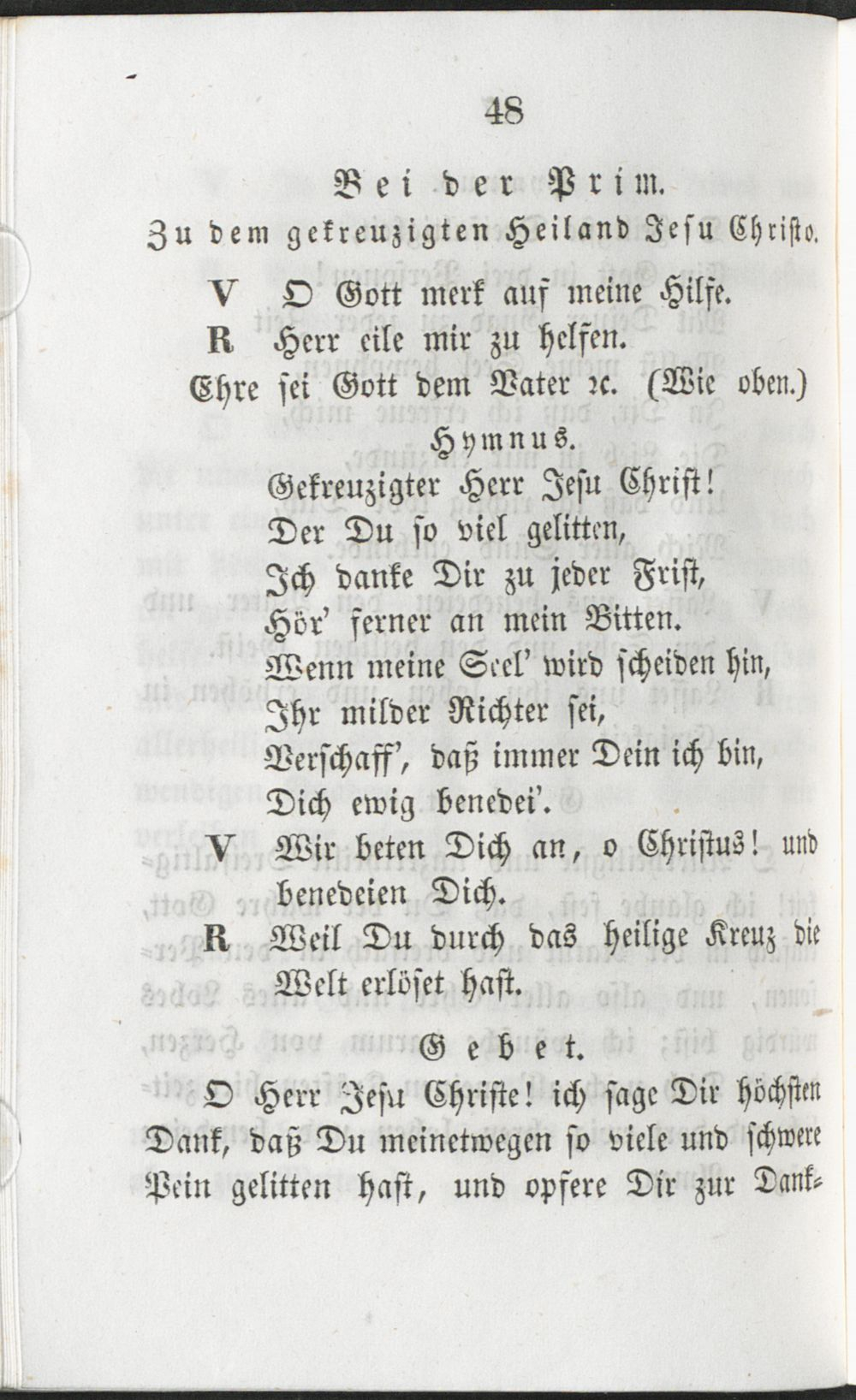 48

Bei der Prim.

Zu dem gekreuzigten Heiland Jesu Christo.

V O Gott merk auf meine Hilfe.
R Herr eile mir zu helfen.
Ehre sei Gott dem Vater ꝛc. (Wie oben.)

Hymnus.

Gekreuzigter Herr Jesu Christ!
Der Du so viel gelitten,
Ich danke Dir zu jeder Frist,
Hör' ferner an mein Bitten.
Wenn meine Seel' wird scheiden hin,
Ihr milder Richter sei,
Verschaff', daß immer Dein ich bin,
Dich ewig benedei'.

V Wir beten Dich an, o Christus! und benedeien Dich.
R Weil Du durch das heilige Kreuz die Welt erlöset hast.

Gebet.

O Herr Jesu Christe! ich sage Dir höchsten Dank, daß Du meinetwegen so viele und schwere Pein gelitten hast, und opfere Dir zur Dank-